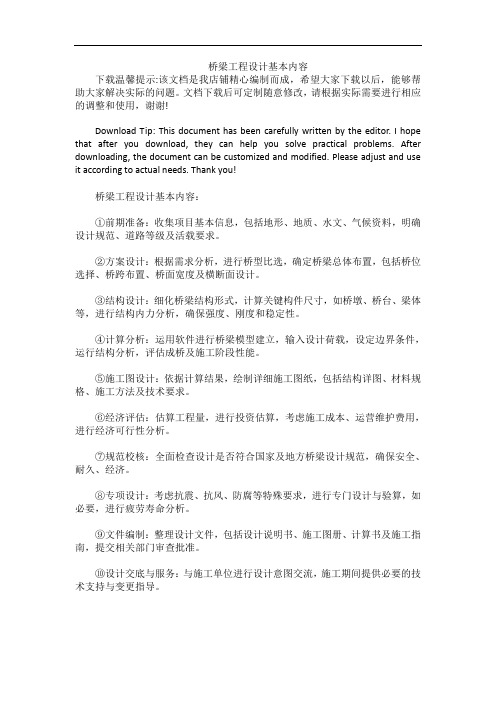 桥梁工程设计基本内容

下载温馨提示:该文档是我店铺精心编制而成，希望大家下载以后，能够帮助大家解决实际的问题。文档下载后可定制随意修改，请根据实际需要进行相应的调整和使用，谢谢!

Download Tip: This document has been carefully written by the editor. I hope that after you download, they can help you solve practical problems. After downloading, the document can be customized and modified. Please adjust and use it according to actual needs. Thank you!

桥梁工程设计基本内容：

①前期准备：收集项目基本信息，包括地形、地质、水文、气候资料，明确设计规范、道路等级及活载要求。

②方案设计：根据需求分析，进行桥型比选，确定桥梁总体布置，包括桥位选择、桥跨布置、桥面宽度及横断面设计。

③结构设计：细化桥梁结构形式，计算关键构件尺寸，如桥墩、桥台、梁体等，进行结构内力分析，确保强度、刚度和稳定性。

④计算分析：运用软件进行桥梁模型建立，输入设计荷载，设定边界条件，运行结构分析，评估成桥及施工阶段性能。

⑤施工图设计：依据计算结果，绘制详细施工图纸，包括结构详图、材料规格、施工方法及技术要求。

⑥经济评估：估算工程量，进行投资估算，考虑施工成本、运营维护费用，进行经济可行性分析。

⑦规范校核：全面检查设计是否符合国家及地方桥梁设计规范，确保安全、耐久、经济。

⑧专项设计：考虑抗震、抗风、防腐等特殊要求，进行专门设计与验算，如必要，进行疲劳寿命分析。

⑨文件编制：整理设计文件，包括设计说明书、施工图册、计算书及施工指南，提交相关部门审查批准。

⑩设计交底与服务：与施工单位进行设计意图交流，施工期间提供必要的技术支持与变更指导。